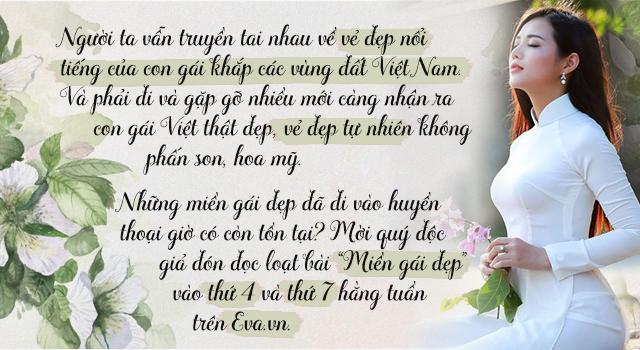 Người ta vẫn truyền tai nhau về vẻ đẹp nổi tiếng của con gái khắp các vùng đất Việt Nam. Và phải đi và gặp gỡ nhiều mới càng nhận ra con gái Việt thật đẹp, vẻ đẹp tự nhiên không phấn son, hoa mỹ.

Những miền gái đẹp đã đi vào huyền thoại giờ có còn tồn tại? Mời quý độc giả đón đọc loạt bài "Miền gái đẹp" vào thứ 4 và thứ 7 hằng tuần trên Eva.vn.